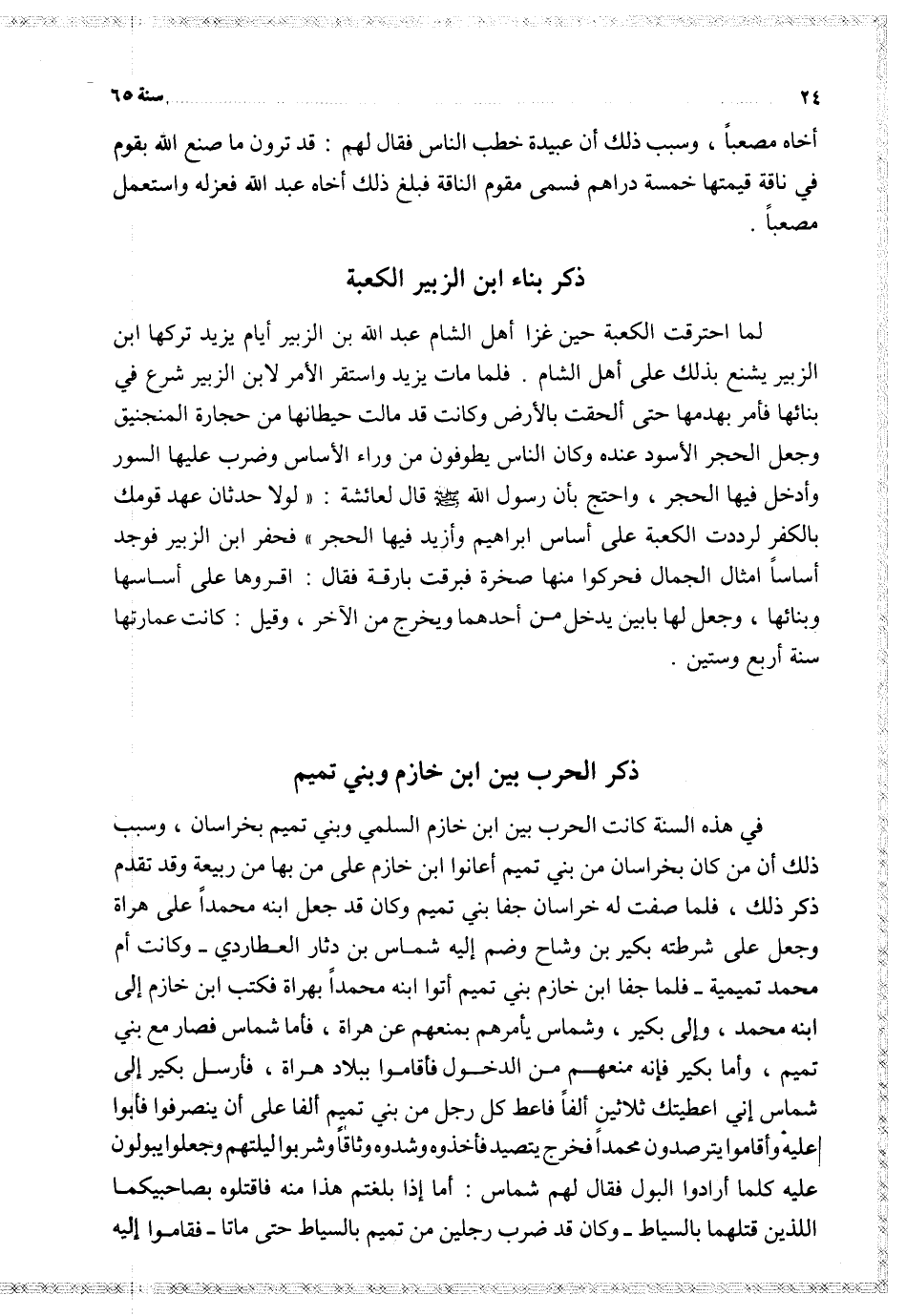 ٢٤ سنة ٦٥

أخاه مصعباً ، وسبب ذلك أن عبيدة خطب الناس فقال لهم : قد ترون ما صنع الله بقوم في ناقة قيمتها خمسة دراهم فسمى مقوم الناقة فبلغ ذلك أخاه عبد الله فعزله واستعمل مصعباً .

ذكر بناء ابن الزبير الكعبة

لما احترقت الكعبة حين غزا أهل الشام عبد الله بن الزبير أيام يزيد تركها ابن الزبير يشنع بذلك على أهل الشام . فلما مات يزيد واستقر الأمر لابن الزبير شرع في بنائها فأمر بهدمها حتى ألحقت بالأرض وكانت قد مالت حيطانها من حجارة المنجنيق وجعل الحجر الأسود عنده وكان الناس يطوفون من وراء الأساس وضرب عليها السور وأدخل فيها الحجر ، واحتج بأن رسول الله ﷺ قال لعائشة : « لولا حدثان عهد قومك بالكفر لرددت الكعبة على أساس ابراهيم وأزيد فيها الحجر » فحفر ابن الزبير فوجد أساساً امثال الجمال فحركوا منها صخرة فبرقت بارقة فقال : اقروها على أساسها وبنائها ، وجعل لها بابين يدخل من أحدهما ويخرج من الآخر ، وقيل : كانت عمارتها سنة أربع وستين .

ذكر الحرب بين ابن خازم وبني تميم

في هذه السنة كانت الحرب بين ابن خازم السلمي وبني تميم بخراسان ، وسبب ذلك أن من كان بخراسان من بني تميم أعانوا ابن خازم على من بها من ربيعة وقد تقدم ذكر ذلك ، فلما صفت له خراسان جفا بني تميم وكان قد جعل ابنه محمداً على هراة وجعل على شرطته بكير بن وشاح وضم إليه شماس بن دثار العطاردي ـ وكانت أم محمد تميمية ـ فلما جفا ابن خازم بني تميم أتوا ابنه محمداً بهراة فكتب ابن خازم إلى ابنه محمد ، وإلى بكير ، وشماس يأمرهم بمنعهم عن هراة ، فأما شماس فصار مع بني تميم ، وأما بكير فإنه منعهم من الدخول فأقاموا ببلاد هراة ، فأرسل بكير إلى شماس إني اعطيتك ثلاثين ألفاً فاعط كل رجل من بني تميم ألفا على أن ينصرفوا فأبوا عليه وأقاموا يترصدون محمداً فخرج يتصيد فأخذوه وشدوه وثاقاً وشربوا ليلتهم وجعلوا يبولون عليه كلما أرادوا البول فقال لهم شماس : أما إذا بلغتم هذا منه فاقتلوه بصاحبيكما اللذين قتلهما بالسياط ـ وكان قد ضرب رجلين من تميم بالسياط حتى ماتا ـ فقاموا إليه